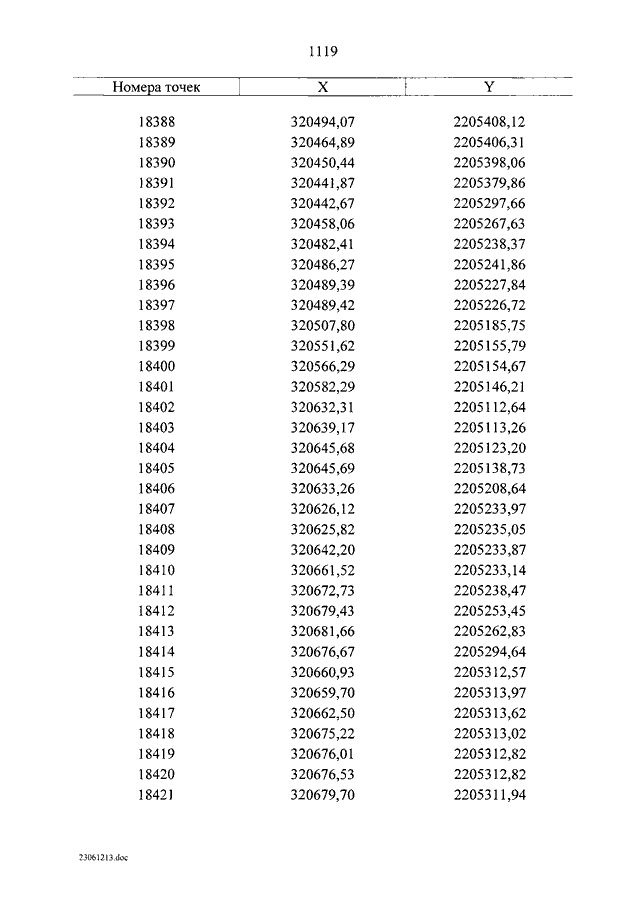 1119

| Номера точек | X | Y |
|---|---|---|
| 18388 | 320494,07 | 2205408,12 |
| 18389 | 320464,89 | 2205406,31 |
| 18390 | 320450,44 | 2205398,06 |
| 18391 | 320441,87 | 2205379,86 |
| 18392 | 320442,67 | 2205297,66 |
| 18393 | 320458,06 | 2205267,63 |
| 18394 | 320482,41 | 2205238,37 |
| 18395 | 320486,27 | 2205241,86 |
| 18396 | 320489,39 | 2205227,84 |
| 18397 | 320489,42 | 2205226,72 |
| 18398 | 320507,80 | 2205185,75 |
| 18399 | 320551,62 | 2205155,79 |
| 18400 | 320566,29 | 2205154,67 |
| 18401 | 320582,29 | 2205146,21 |
| 18402 | 320632,31 | 2205112,64 |
| 18403 | 320639,17 | 2205113,26 |
| 18404 | 320645,68 | 2205123,20 |
| 18405 | 320645,69 | 2205138,73 |
| 18406 | 320633,26 | 2205208,64 |
| 18407 | 320626,12 | 2205233,97 |
| 18408 | 320625,82 | 2205235,05 |
| 18409 | 320642,20 | 2205233,87 |
| 18410 | 320661,52 | 2205233,14 |
| 18411 | 320672,73 | 2205238,47 |
| 18412 | 320679,43 | 2205253,45 |
| 18413 | 320681,66 | 2205262,83 |
| 18414 | 320676,67 | 2205294,64 |
| 18415 | 320660,93 | 2205312,57 |
| 18416 | 320659,70 | 2205313,97 |
| 18417 | 320662,50 | 2205313,62 |
| 18418 | 320675,22 | 2205313,02 |
| 18419 | 320676,01 | 2205312,82 |
| 18420 | 320676,53 | 2205312,82 |
| 18421 | 320679,70 | 2205311,94 |

23061213.doc